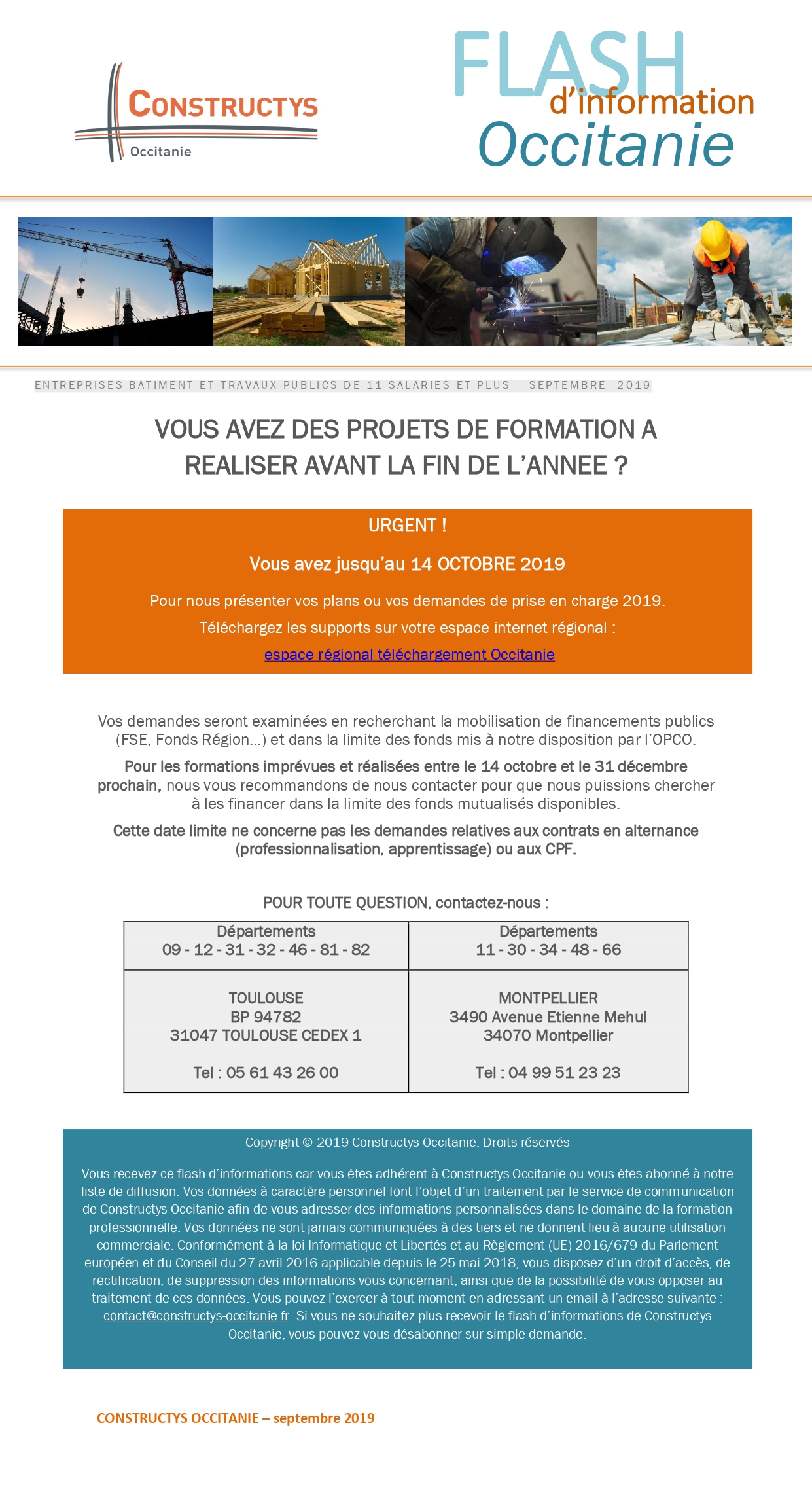 CONSTRUCTYS
Occitanie

FLASH
d'information
Occitanie

ENTREPRISES BATIMENT ET TRAVAUX PUBLICS DE 11 SALARIES ET PLUS – SEPTEMBRE 2019

VOUS AVEZ DES PROJETS DE FORMATION A REALISER AVANT LA FIN DE L'ANNEE ?

URGENT !

Vous avez jusqu'au 14 OCTOBRE 2019

Pour nous présenter vos plans ou vos demandes de prise en charge 2019.

Téléchargez les supports sur votre espace internet régional :

espace régional téléchargement Occitanie

Vos demandes seront examinées en recherchant la mobilisation de financements publics (FSE, Fonds Région…) et dans la limite des fonds mis à notre disposition par l'OPCO.

Pour les formations imprévues et réalisées entre le 14 octobre et le 31 décembre prochain, nous vous recommandons de nous contacter pour que nous puissions chercher à les financer dans la limite des fonds mutualisés disponibles.

Cette date limite ne concerne pas les demandes relatives aux contrats en alternance (professionnalisation, apprentissage) ou aux CPF.

POUR TOUTE QUESTION, contactez-nous :

| Départements 09 - 12 - 31 - 32 - 46 - 81 - 82 | Départements 11 - 30 - 34 - 48 - 66 |
|---|---|
| TOULOUSE BP 94782 31047 TOULOUSE CEDEX 1 Tel : 05 61 43 26 00 | MONTPELLIER 3490 Avenue Etienne Mehul 34070 Montpellier Tel : 04 99 51 23 23 |

Copyright © 2019 Constructys Occitanie. Droits réservés

Vous recevez ce flash d'informations car vous êtes adhérent à Constructys Occitanie ou vous êtes abonné à notre liste de diffusion. Vos données à caractère personnel font l'objet d'un traitement par le service de communication de Constructys Occitanie afin de vous adresser des informations personnalisées dans le domaine de la formation professionnelle. Vos données ne sont jamais communiquées à des tiers et ne donnent lieu à aucune utilisation commerciale. Conformément à la loi Informatique et Libertés et au Règlement (UE) 2016/679 du Parlement européen et du Conseil du 27 avril 2016 applicable depuis le 25 mai 2018, vous disposez d'un droit d'accès, de rectification, de suppression des informations vous concernant, ainsi que de la possibilité de vous opposer au traitement de ces données. Vous pouvez l'exercer à tout moment en adressant un email à l'adresse suivante : contact@constructys-occitanie.fr. Si vous ne souhaitez plus recevoir le flash d'informations de Constructys Occitanie, vous pouvez vous désabonner sur simple demande.

CONSTRUCTYS OCCITANIE – septembre 2019